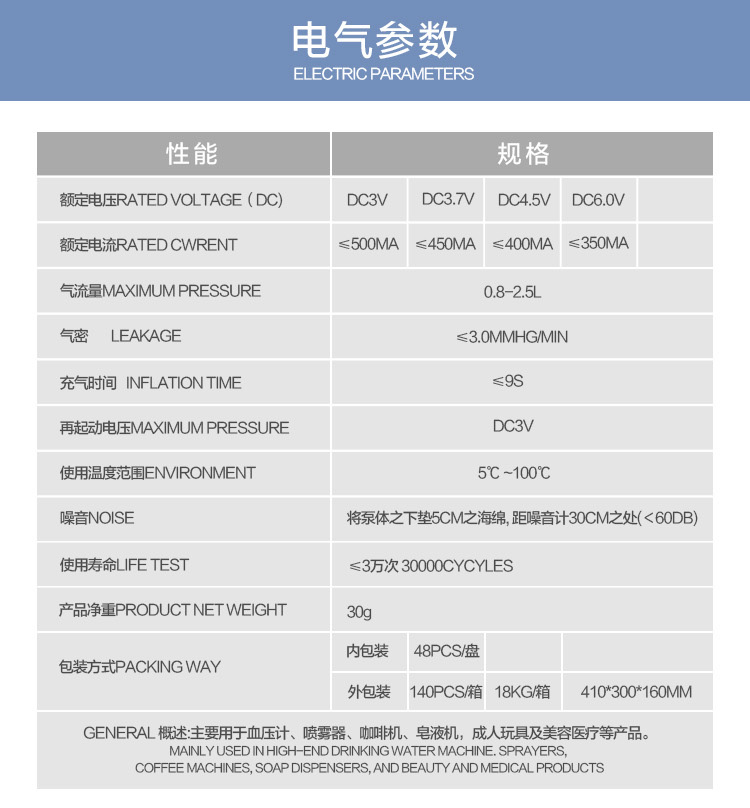 电气参数
ELECTRIC PARAMETERS

| 性能 | 规格 | | | | |
|---|---|---|---|---|---|
| 额定电压RATED VOLTAGE（DC) | DC3V | DC3.7V | DC4.5V | DC6.0V | |
| 额定电流RATED CWRENT | ≤500MA | ≤450MA | ≤400MA | ≤350MA | |
| 气流量MAXIMUM PRESSURE | 0.8-2.5L | | | | |
| 气密 LEAKAGE | ≤3.0MMHG/MIN | | | | |
| 充气时间 INFLATION TIME | ≤9S | | | | |
| 再起动电压MAXIMUM PRESSURE | DC3V | | | | |
| 使用温度范围ENVIRONMENT | 5℃ ~100℃ | | | | |
| 噪音NOISE | 将泵体之下垫5CM之海绵, 距噪音计30CM之处(<60DB) | | | | |
| 使用寿命LIFE TEST | ≤3万次 30000CYCYLES | | | | |
| 产品净重PRODUCT NET WEIGHT | 30g | | | | |
| 包装方式PACKING WAY | 内包装 | 48PCS/盘 | | | |
| | 外包装 | 140PCS/箱 | 18KG/箱 | 410*300*160MM | |

GENERAL 概述:主要用于血压计、喷雾器、咖啡机、皂液机，成人玩具及美容医疗等产品。
MAINLY USED IN HIGH-END DRINKING WATER MACHINE. SPRAYERS, COFFEE MACHINES, SOAP DISPENSERS, AND BEAUTY AND MEDICAL PRODUCTS